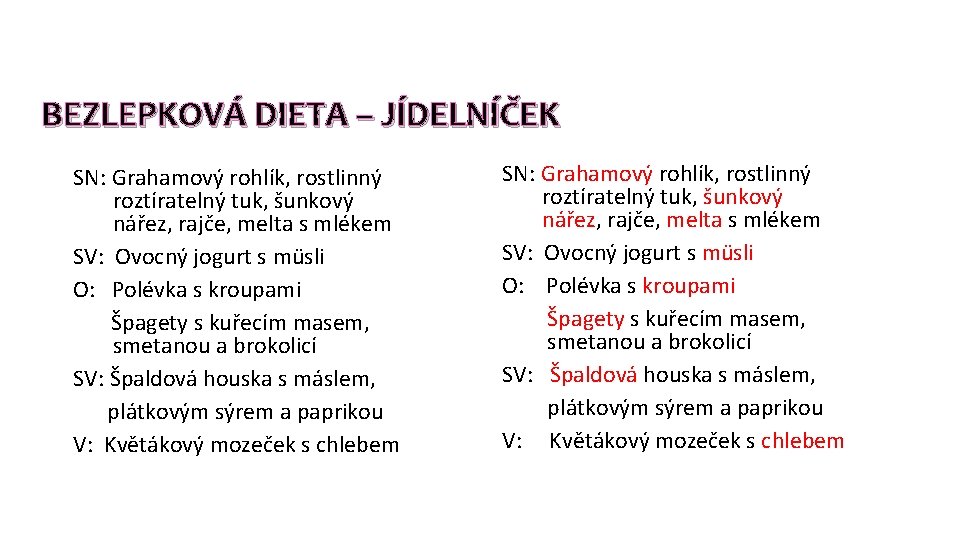 BEZLEPKOVÁ DIETA – JÍDELNÍČEK

SN: Grahamový rohlík, rostlinný roztíratelný tuk, šunkový nářez, rajče, melta s mlékem
SV: Ovocný jogurt s müsli
O: Polévka s kroupami
Špagety s kuřecím masem, smetanou a brokolicí
SV: Špaldová houska s máslem, plátkovým sýrem a paprikou
V: Květákový mozeček s chlebem

SN: Grahamový rohlík, rostlinný roztíratelný tuk, šunkový nářez, rajče, melta s mlékem
SV: Ovocný jogurt s müsli
O: Polévka s kroupami
Špagety s kuřecím masem, smetanou a brokolicí
SV: Špaldová houska s máslem, plátkovým sýrem a paprikou
V: Květákový mozeček s chlebem